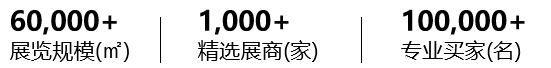 60,000+
展览规模(㎡)

1,000+
精选展商(家)

100,000+
专业买家(名)